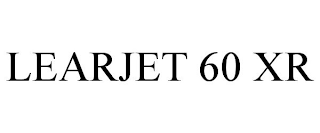 LEARJET 60 XR